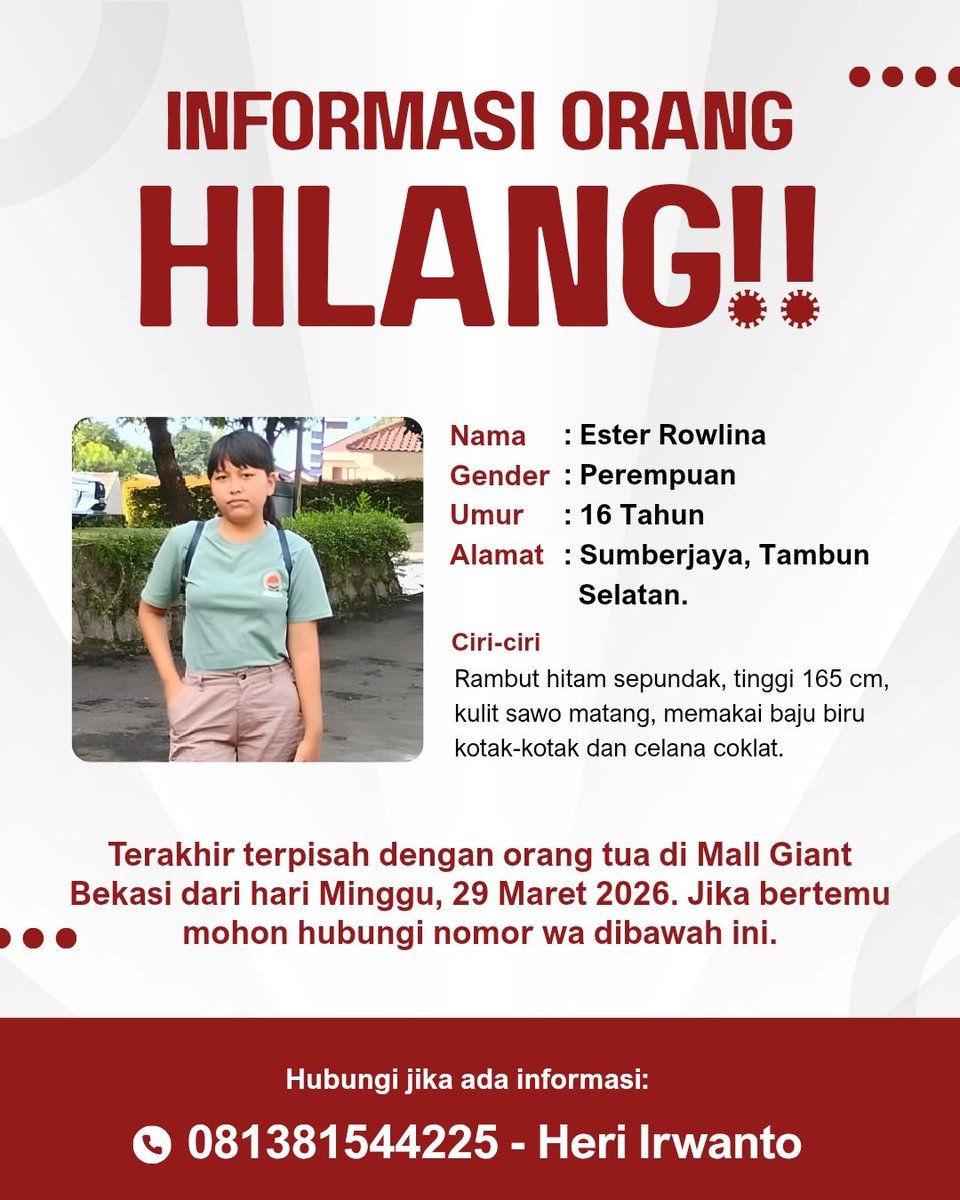 INFORMASI ORANG

HILANG!!

Nama : Ester Rowlina
Gender : Perempuan
Umur : 16 Tahun
Alamat : Sumberjaya, Tambun Selatan.

Ciri-ciri
Rambut hitam sepundak, tinggi 165 cm, kulit sawo matang, memakai baju biru kotak-kotak dan celana coklat.

Terakhir terpisah dengan orang tua di Mall Giant Bekasi dari hari Minggu, 29 Maret 2026. Jika bertemu mohon hubungi nomor wa dibawah ini.

Hubungi jika ada informasi:

081381544225 - Heri Irwanto